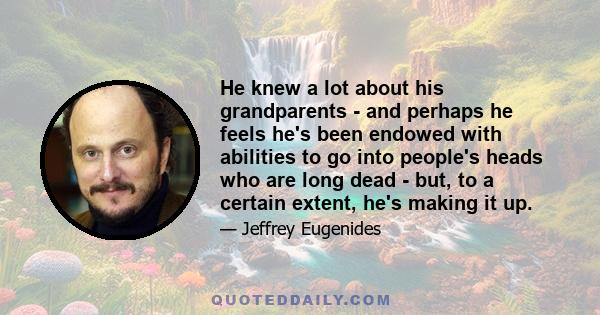 He knew a lot about his grandparents - and perhaps he feels he's been endowed with abilities to go into people's heads who are long dead - but, to a certain extent, he's making it up.

— Jeffrey Eugenides

QUOTEDDAILY.COM